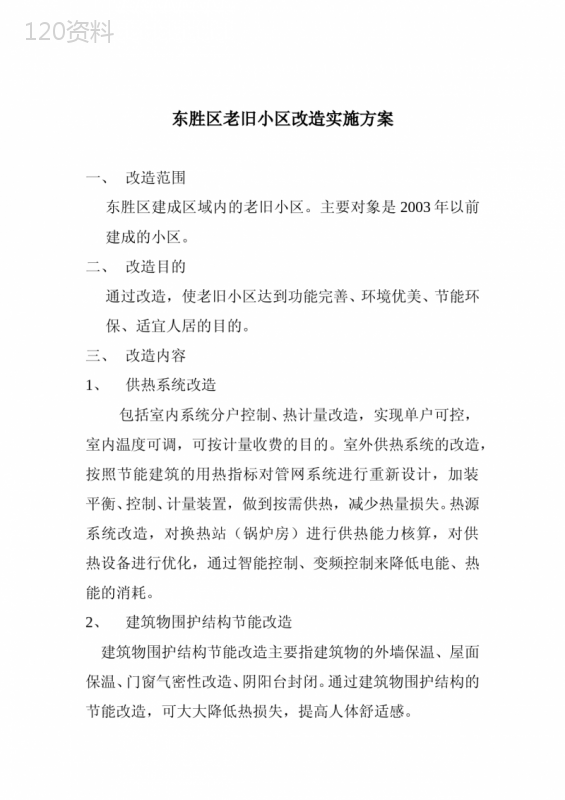 120资料

东胜区老旧小区改造实施方案

一、 改造范围

东胜区建成区域内的老旧小区。主要对象是 2003 年以前建成的小区。

二、 改造目的

通过改造，使老旧小区达到功能完善、环境优美、节能环保、适宜人居的目的。

三、 改造内容

1、 供热系统改造

包括室内系统分户控制、热计量改造，实现单户可控，室内温度可调，可按计量收费的目的。室外供热系统的改造，按照节能建筑的用热指标对管网系统进行重新设计，加装平衡、控制、计量装置，做到按需供热，减少热量损失。热源系统改造，对换热站（锅炉房）进行供热能力核算，对供热设备进行优化，通过智能控制、变频控制来降低电能、热能的消耗。

2、 建筑物围护结构节能改造

建筑物围护结构节能改造主要指建筑物的外墙保温、屋面保温、门窗气密性改造、阴阳台封闭。通过建筑物围护结构的节能改造，可大大降低热损失，提高人体舒适感。